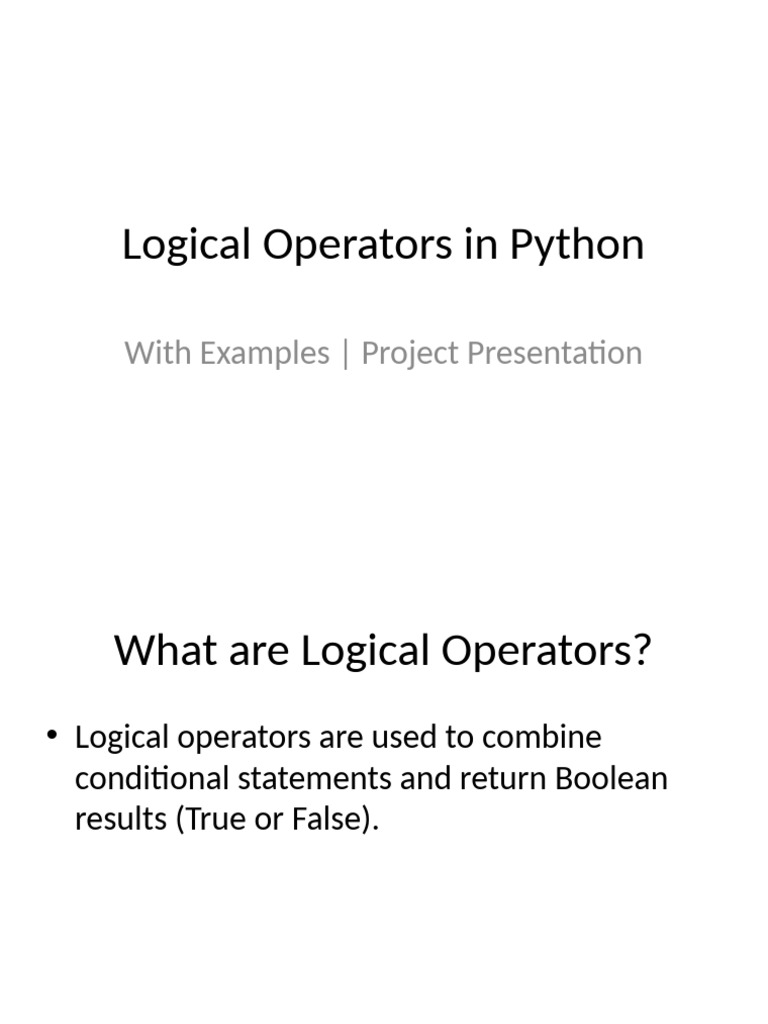 Logical Operators in Python

With Examples | Project Presentation

What are Logical Operators?

• Logical operators are used to combine conditional statements and return Boolean results (True or False).